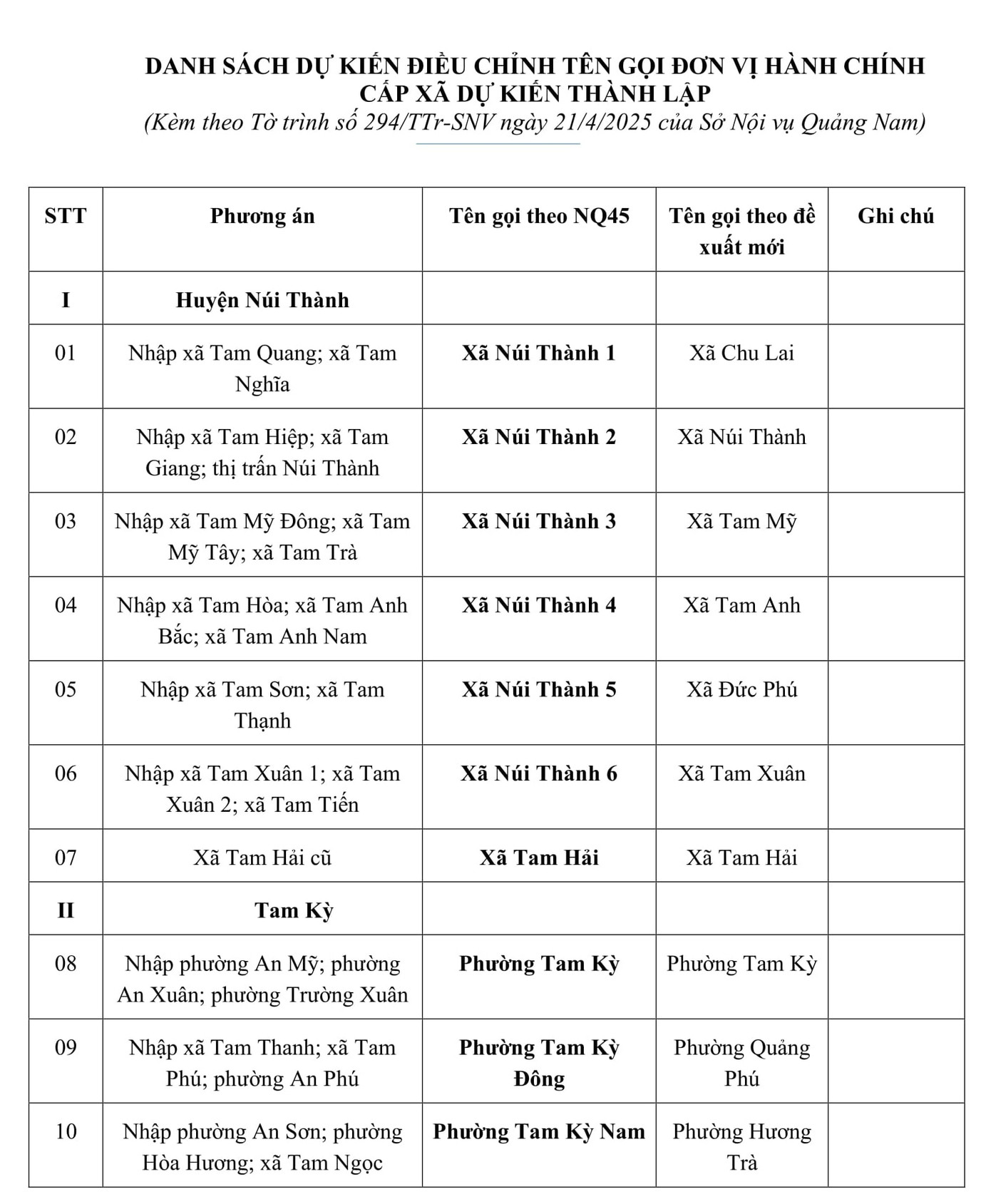 DANH SÁCH DỰ KIẾN ĐIỀU CHỈNH TÊN GỌI ĐƠN VỊ HÀNH CHÍNH CẤP XÃ DỰ KIẾN THÀNH LẬP
(Kèm theo Tờ trình số 294/TTr-SNV ngày 21/4/2025 của Sở Nội vụ Quảng Nam)

| STT | Phương án | Tên gọi theo NQ45 | Tên gọi theo đề xuất mới | Ghi chú |
|---|---|---|---|---|
| I | Huyện Núi Thành | | | |
| 01 | Nhập xã Tam Quang; xã Tam Nghĩa | Xã Núi Thành 1 | Xã Chu Lai | |
| 02 | Nhập xã Tam Hiệp; xã Tam Giang; thị trấn Núi Thành | Xã Núi Thành 2 | Xã Núi Thành | |
| 03 | Nhập xã Tam Mỹ Đông; xã Tam Mỹ Tây; xã Tam Trà | Xã Núi Thành 3 | Xã Tam Mỹ | |
| 04 | Nhập xã Tam Hòa; xã Tam Anh Bắc; xã Tam Anh Nam | Xã Núi Thành 4 | Xã Tam Anh | |
| 05 | Nhập xã Tam Sơn; xã Tam Thạnh | Xã Núi Thành 5 | Xã Đức Phú | |
| 06 | Nhập xã Tam Xuân 1; xã Tam Xuân 2; xã Tam Tiến | Xã Núi Thành 6 | Xã Tam Xuân | |
| 07 | Xã Tam Hải cũ | Xã Tam Hải | Xã Tam Hải | |
| II | Tam Kỳ | | | |
| 08 | Nhập phường An Mỹ; phường An Xuân; phường Trường Xuân | Phường Tam Kỳ | Phường Tam Kỳ | |
| 09 | Nhập xã Tam Thanh; xã Tam Phú; phường An Phú | Phường Tam Kỳ Đông | Phường Quảng Phú | |
| 10 | Nhập phường An Sơn; phường Hòa Hương; xã Tam Ngọc | Phường Tam Kỳ Nam | Phường Hương Trà | |